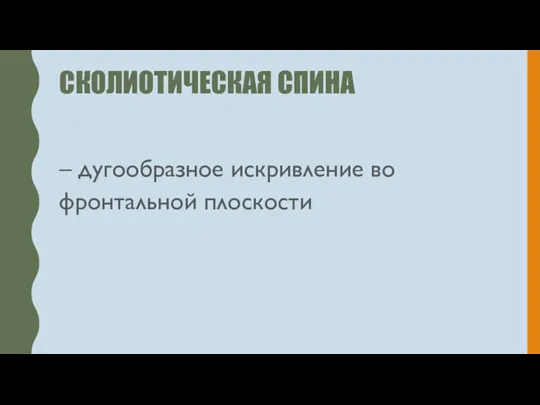 СКОЛИОТИЧЕСКАЯ СПИНА

– дугообразное искривление во фронтальной плоскости